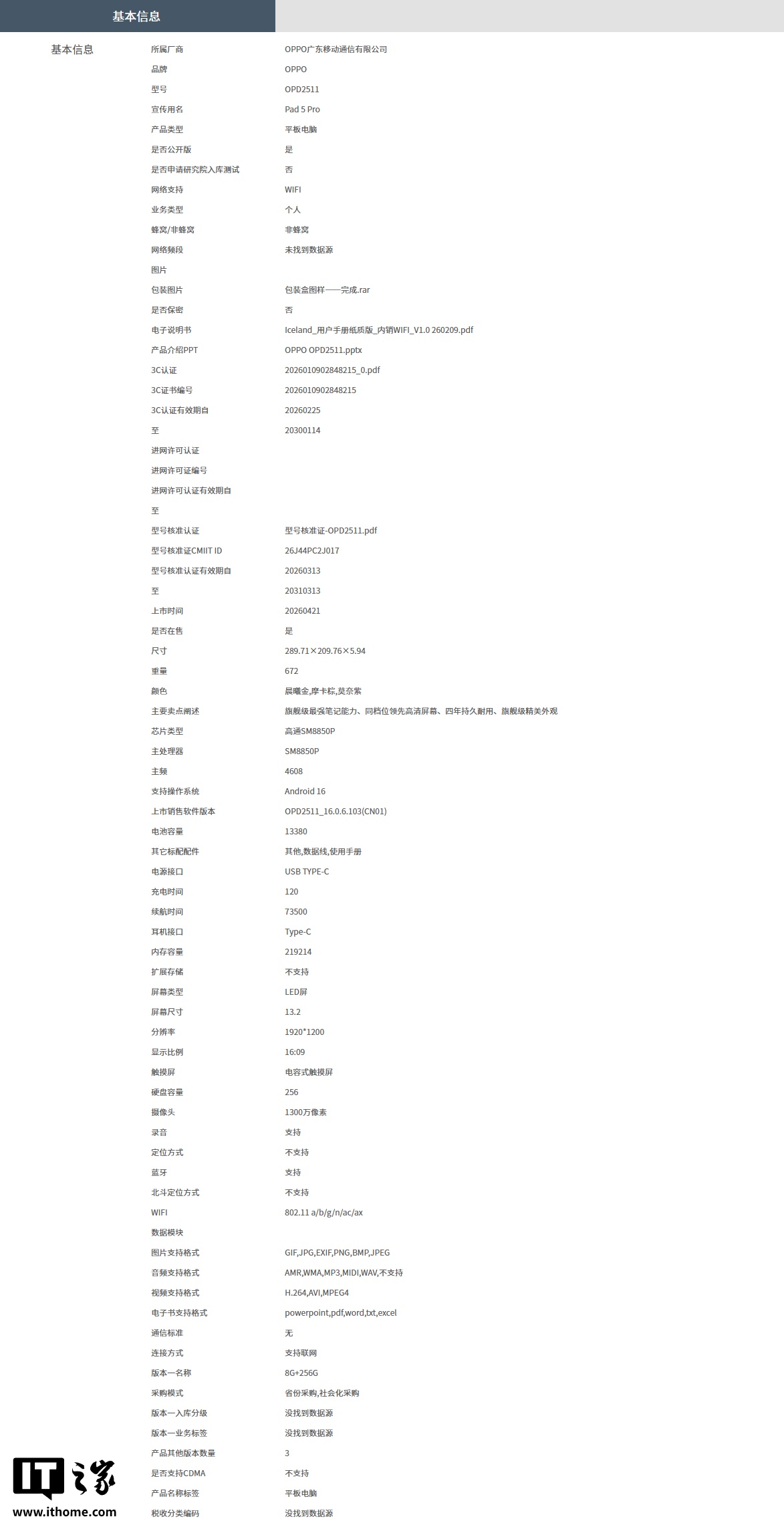 基本信息

基本信息

| | |
|---|---|
| 所属厂商 | OPPO广东移动通信有限公司 |
| 品牌 | OPPO |
| 型号 | OPD2511 |
| 宣传用名 | Pad 5 Pro |
| 产品类型 | 平板电脑 |
| 是否公开版 | 是 |
| 是否申请研究院入库测试 | 否 |
| 网络支持 | WIFI |
| 业务类型 | 个人 |
| 蜂窝/非蜂窝 | 非蜂窝 |
| 网络频段 | 未找到数据源 |
| 图片 | |
| 包装图片 | 包装盒图样——完成.rar |
| 是否保密 | 否 |
| 电子说明书 | Iceland_用户手册纸质版_内销WIFI_V1.0 260209.pdf |
| 产品介绍PPT | OPPO OPD2511.pptx |
| 3C认证 | 2026010902848215_0.pdf |
| 3C证书编号 | 2026010902848215 |
| 3C认证有效期自 | 20260225 |
| 至 | 20300114 |
| 进网许可认证 | |
| 进网许可证编号 | |
| 进网许可认证有效期自 | |
| 至 | |
| 型号核准认证 | 型号核准证-OPD2511.pdf |
| 型号核准证CMIIT ID | 26J44PC2J017 |
| 型号核准认证有效期自 | 20260313 |
| 至 | 20310313 |
| 上市时间 | 20260421 |
| 是否在售 | 是 |
| 尺寸 | 289.71×209.76×5.94 |
| 重量 | 672 |
| 颜色 | 晨曦金,摩卡棕,莫奈紫 |
| 主要卖点阐述 | 旗舰级最强笔记能力、同档位领先高清屏幕、四年持久耐用、旗舰级精美外观 |
| 芯片类型 | 高通SM8850P |
| 主处理器 | SM8850P |
| 主频 | 4608 |
| 支持操作系统 | Android 16 |
| 上市销售软件版本 | OPD2511_16.0.6.103(CN01) |
| 电池容量 | 13380 |
| 其它标配配件 | 其他,数据线,使用手册 |
| 电源接口 | USB TYPE-C |
| 充电时间 | 120 |
| 续航时间 | 73500 |
| 耳机接口 | Type-C |
| 内存容量 | 219214 |
| 扩展存储 | 不支持 |
| 屏幕类型 | LED屏 |
| 屏幕尺寸 | 13.2 |
| 分辨率 | 1920*1200 |
| 显示比例 | 16:09 |
| 触摸屏 | 电容式触摸屏 |
| 硬盘容量 | 256 |
| 摄像头 | 1300万像素 |
| 录音 | 支持 |
| 定位方式 | 不支持 |
| 蓝牙 | 支持 |
| 北斗定位方式 | 不支持 |
| WIFI | 802.11 a/b/g/n/ac/ax |
| 数据模块 | |
| 图片支持格式 | GIF,JPG,EXIF,PNG,BMP,JPEG |
| 音频支持格式 | AMR,WMA,MP3,MIDI,WAV,不支持 |
| 视频支持格式 | H.264,AVI,MPEG4 |
| 电子书支持格式 | powerpoint,pdf,word,txt,excel |
| 通信标准 | 无 |
| 连接方式 | 支持联网 |
| 版本一名称 | 8G+256G |
| 采购模式 | 省份采购,社会化采购 |
| 版本一入库分级 | 没找到数据源 |
| 版本一业务标签 | 没找到数据源 |
| 产品其他版本数量 | 3 |
| 是否支持CDMA | 不支持 |
| 产品名称标签 | 平板电脑 |
| 税收分类编码 | 没找到数据源 |

IT之家
www.ithome.com